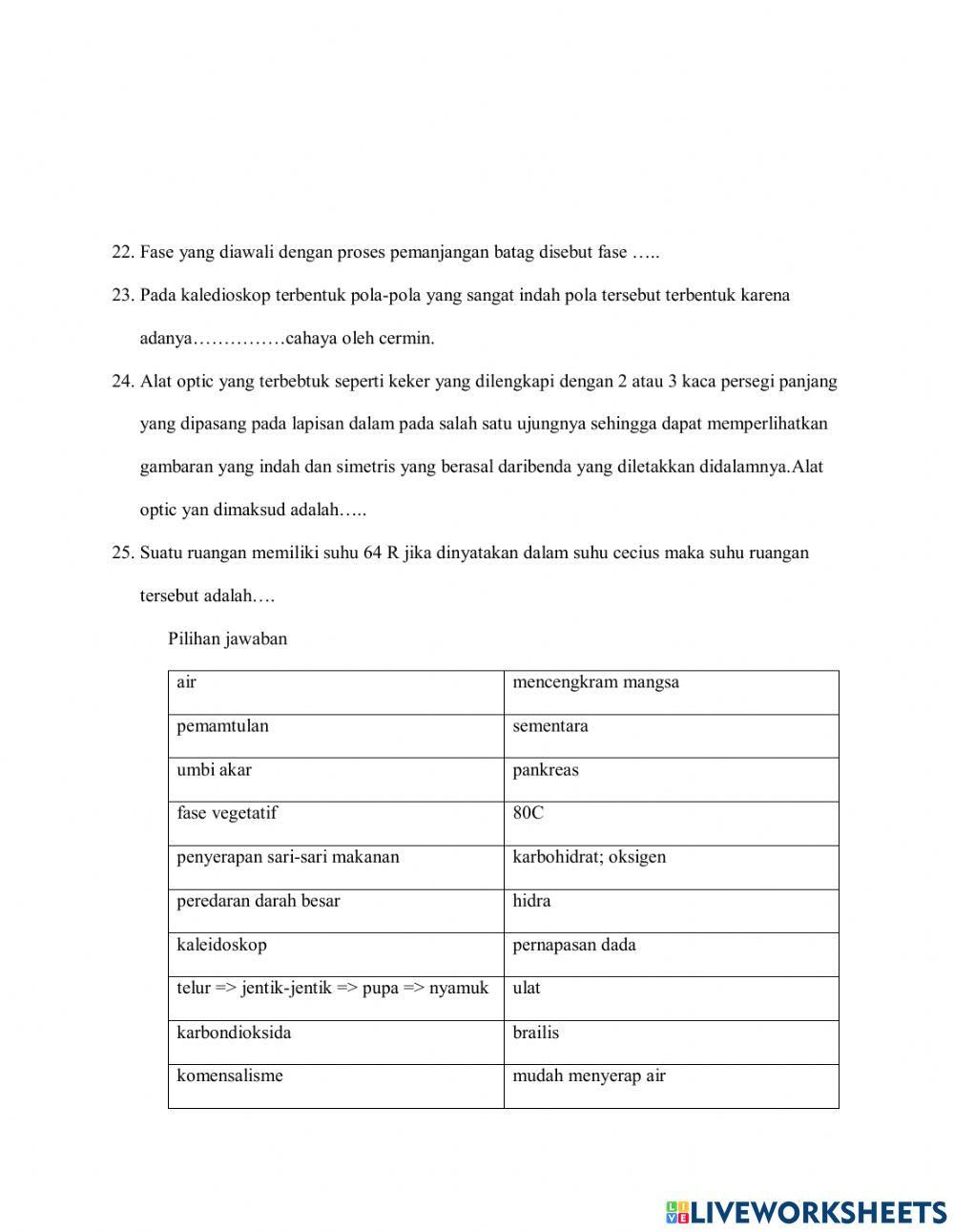 22. Fase yang diawali dengan proses pemanjangan batag disebut fase …..

23. Pada kaledioskop terbentuk pola-pola yang sangat indah pola tersebut terbentuk karena adanya……………cahaya oleh cermin.

24. Alat optic yang terbebtuk seperti keker yang dilengkapi dengan 2 atau 3 kaca persegi panjang yang dipasang pada lapisan dalam pada salah satu ujungnya sehingga dapat memperlihatkan gambaran yang indah dan simetris yang berasal daribenda yang diletakkan didalamnya.Alat optic yan dimaksud adalah…..

25. Suatu ruangan memiliki suhu 64 R jika dinyatakan dalam suhu cecius maka suhu ruangan tersebut adalah….

Pilihan jawaban

| air | mencengkram mangsa |
|---|---|
| pemamtulan | sementara |
| umbi akar | pankreas |
| fase vegetatif | 80C |
| penyerapan sari-sari makanan | karbohidrat; oksigen |
| peredaran darah besar | hidra |
| kaleidoskop | pernapasan dada |
| telur => jentik-jentik => pupa => nyamuk | ulat |
| karbondioksida | brailis |
| komensalisme | mudah menyerap air |

LIVEWORKSHEETS